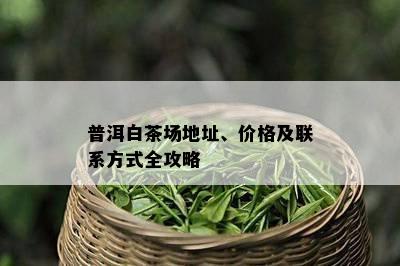 普洱白茶场地址、价格及联系方式全攻略